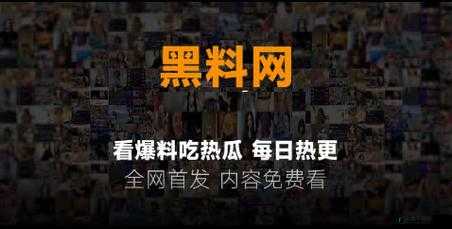 黑料网

看爆料吃热瓜 每日热更
全网首发 内容免费看